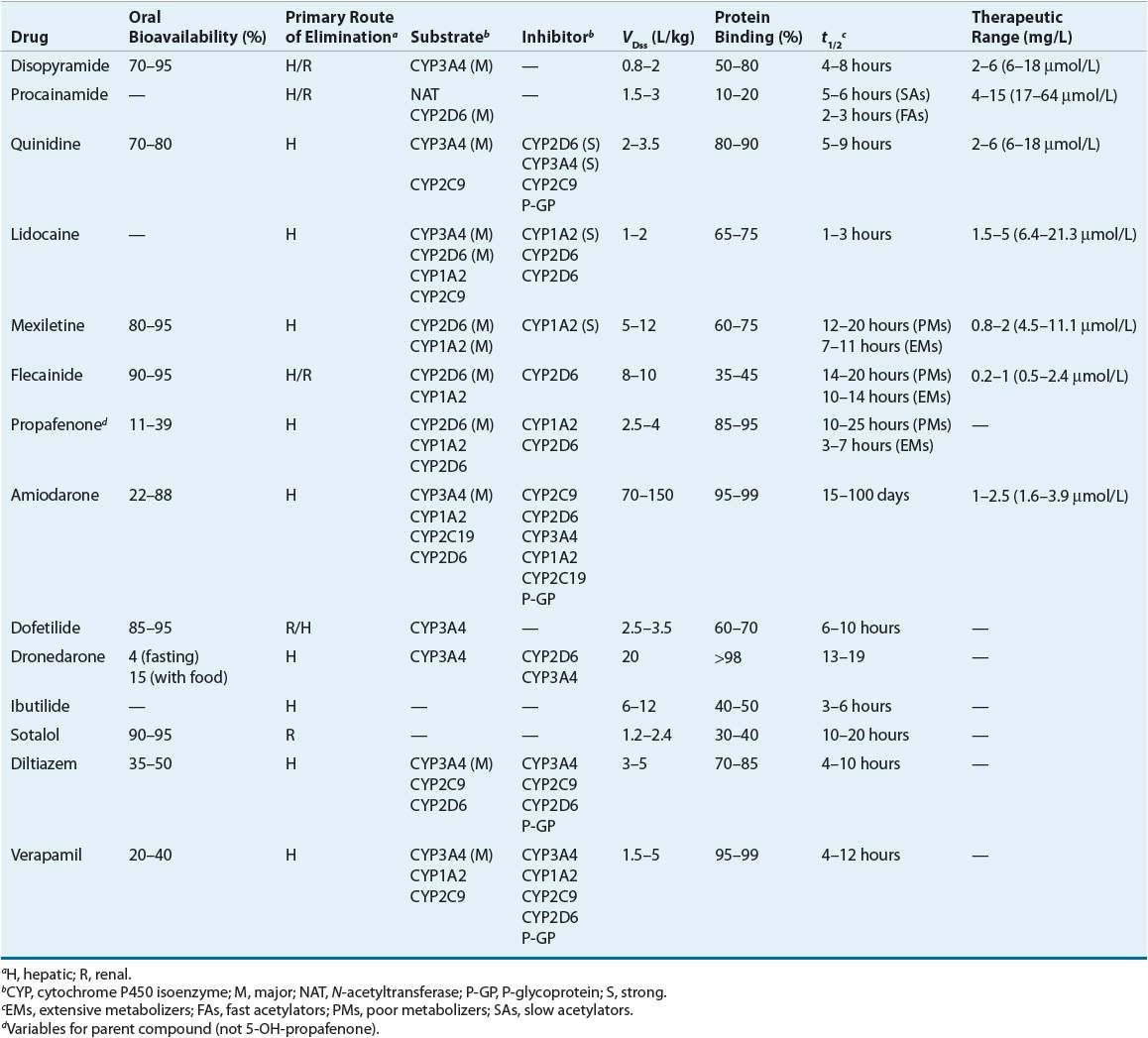 | Drug | Oral Bioavailability (%) | Primary Route of Elimination$^a$ | Substrate$^b$ | Inhibitor$^b$ | $V_{Dss}$ (L/kg) | Protein Binding (%) | $t_{1/2}$$^c$ | Therapeutic Range (mg/L) |
|---|---|---|---|---|---|---|---|---|
| Disopyramide | 70–95 | H/R | CYP3A4 (M) | — | 0.8–2 | 50–80 | 4–8 hours | 2–6 (6–18 μmol/L) |
| Procainamide | — | H/R | NAT CYP2D6 (M) | — | 1.5–3 | 10–20 | 5–6 hours (SAs) 2–3 hours (FAs) | 4–15 (17–64 μmol/L) |
| Quinidine | 70–80 | H | CYP3A4 (M) CYP2C9 | CYP2D6 (S) CYP3A4 (S) CYP2C9 P-GP | 2–3.5 | 80–90 | 5–9 hours | 2–6 (6–18 μmol/L) |
| Lidocaine | — | H | CYP3A4 (M) CYP2D6 (M) CYP1A2 CYP2C9 | CYP1A2 (S) CYP2D6 CYP2D6 | 1–2 | 65–75 | 1–3 hours | 1.5–5 (6.4–21.3 μmol/L) |
| Mexiletine | 80–95 | H | CYP2D6 (M) CYP1A2 (M) | CYP1A2 (S) | 5–12 | 60–75 | 12–20 hours (PMs) 7–11 hours (EMs) | 0.8–2 (4.5–11.1 μmol/L) |
| Flecainide | 90–95 | H/R | CYP2D6 (M) CYP1A2 | CYP2D6 | 8–10 | 35–45 | 14–20 hours (PMs) 10–14 hours (EMs) | 0.2–1 (0.5–2.4 μmol/L) |
| Propafenone$^d$ | 11–39 | H | CYP2D6 (M) CYP1A2 CYP2D6 | CYP1A2 CYP2D6 | 2.5–4 | 85–95 | 10–25 hours (PMs) 3–7 hours (EMs) | — |
| Amiodarone | 22–88 | H | CYP3A4 (M) CYP1A2 CYP2C19 CYP2D6 | CYP2C9 CYP2D6 CYP3A4 CYP1A2 CYP2C19 P-GP | 70–150 | 95–99 | 15–100 days | 1–2.5 (1.6–3.9 μmol/L) |
| Dofetilide | 85–95 | R/H | CYP3A4 | — | 2.5–3.5 | 60–70 | 6–10 hours | — |
| Dronedarone | 4 (fasting) 15 (with food) | H | CYP3A4 | CYP2D6 CYP3A4 | 20 | >98 | 13–19 | — |
| Ibutilide | — | H | — | — | 6–12 | 40–50 | 3–6 hours | — |
| Sotalol | 90–95 | R | — | — | 1.2–2.4 | 30–40 | 10–20 hours | — |
| Diltiazem | 35–50 | H | CYP3A4 (M) CYP2C9 CYP2D6 | CYP3A4 CYP2C9 CYP2D6 P-GP | 3–5 | 70–85 | 4–10 hours | — |
| Verapamil | 20–40 | H | CYP3A4 (M) CYP1A2 CYP2C9 | CYP3A4 CYP1A2 CYP2C9 CYP2D6 P-GP | 1.5–5 | 95–99 | 4–12 hours | — |

$^a$H, hepatic; R, renal.
$^b$CYP, cytochrome P450 isoenzyme; M, major; NAT, N-acetyltransferase; P-GP, P-glycoprotein; S, strong.
$^c$EMs, extensive metabolizers; FAs, fast acetylators; PMs, poor metabolizers; SAs, slow acetylators.
$^d$Variables for parent compound (not 5-OH-propafenone).